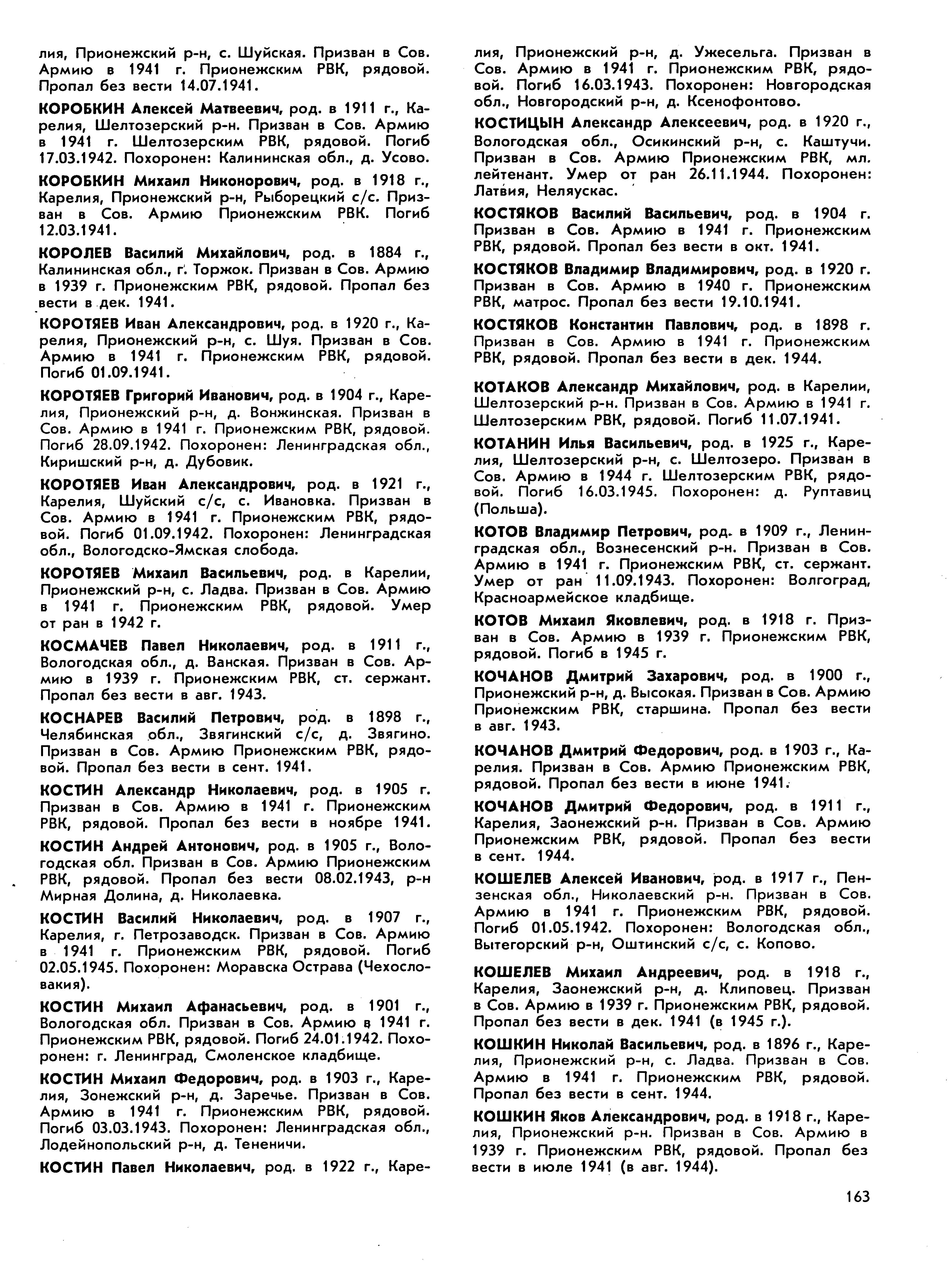 лия, Прионежский р-н, с. Шуйская. Призван в Сов. Армию в 1941 г. Прионежским РВК, рядовой. Пропал без вести 14.07.1941.

КОРОБКИН Алексей Матвеевич, род. в 1911 г., Карелия, Шелтозерский р-н. Призван в Сов. Армию в 1941 г. Шелтозерским РВК, рядовой. Погиб 17.03.1942. Похоронен: Калининская обл., д. Усово.

КОРОБКИН Михаил Никонорович, род. в 1918 г., Карелия, Прионежский р-н, Рыборецкий с/с. Призван в Сов. Армию Прионежским РВК. Погиб 12.03.1941.

КОРОЛЕВ Василий Михайлович, род. в 1884 г., Калининская обл., г. Торжок. Призван в Сов. Армию в 1939 г. Прионежским РВК, рядовой. Пропал без вести в дек. 1941.

КОРОТЯЕВ Иван Александрович, род. в 1920 г., Карелия, Прионежский р-н, с. Шуя. Призван в Сов. Армию в 1941 г. Прионежским РВК, рядовой. Погиб 01.09.1941.

КОРОТЯЕВ Григорий Иванович, род. в 1904 г., Карелия, Прионежский р-н, д. Вонжинская. Призван в Сов. Армию в 1941 г. Прионежским РВК, рядовой. Погиб 28.09.1942. Похоронен: Ленинградская обл., Киришский р-н, д. Дубовик.

КОРОТЯЕВ Иван Александрович, род. в 1921 г., Карелия, Шуйский с/с, с. Ивановка. Призван в Сов. Армию в 1941 г. Прионежским РВК, рядовой. Погиб 01.09.1942. Похоронен: Ленинградская обл., Вологодско-Ямская слобода.

КОРОТЯЕВ Михаил Васильевич, род. в Карелии, Прионежский р-н, с. Ладва. Призван в Сов. Армию в 1941 г. Прионежским РВК, рядовой. Умер от ран в 1942 г.

КОСМАЧЕВ Павел Николаевич, род. в 1911 г., Вологодская обл., д. Ванская. Призван в Сов. Армию в 1939 г. Прионежским РВК, ст. сержант. Пропал без вести в авг. 1943.

КОСНАРЕВ Василий Петрович, род. в 1898 г., Челябинская обл., Звягинский с/с, д. Звягино. Призван в Сов. Армию Прионежским РВК, рядовой. Пропал без вести в сент. 1941.

КОСТИН Александр Николаевич, род. в 1905 г. Призван в Сов. Армию в 1941 г. Прионежским РВК, рядовой. Пропал без вести в ноябре 1941.

КОСТИН Андрей Антонович, род. в 1905 г., Вологодская обл. Призван в Сов. Армию Прионежским РВК, рядовой. Пропал без вести 08.02.1943, р-н Мирная Долина, д. Николаевка.

КОСТИН Василий Николаевич, род. в 1907 г., Карелия, г. Петрозаводск. Призван в Сов. Армию в 1941 г. Прионежским РВК, рядовой. Погиб 02.05.1945. Похоронен: Моравска Острава (Чехословакия).

КОСТИН Михаил Афанасьевич, род. в 1901 г., Вологодская обл. Призван в Сов. Армию в 1941 г. Прионежским РВК, рядовой. Погиб 24.01.1942. Похоронен: г. Ленинград, Смоленское кладбище.

КОСТИН Михаил Федорович, род. в 1903 г., Карелия, Зонежский р-н, д. Заречье. Призван в Сов. Армию в 1941 г. Прионежским РВК, рядовой. Погиб 03.03.1943. Похоронен: Ленинградская обл., Лодейнопольский р-н, д. Тененичи.

КОСТИН Павел Николаевич, род. в 1922 г., Карелия, Прионежский р-н, д. Ужесельга. Призван в Сов. Армию в 1941 г. Прионежским РВК, рядовой. Погиб 16.03.1943. Похоронен: Новгородская обл., Новгородский р-н, д. Ксенофонтово.

КОСТИЦЫН Александр Алексеевич, род. в 1920 г., Вологодская обл., Осикинский р-н, с. Каштучи. Призван в Сов. Армию Прионежским РВК, мл. лейтенант. Умер от ран 26.11.1944. Похоронен: Латвия, Неляускас.

КОСТЯКОВ Василий Васильевич, род. в 1904 г. Призван в Сов. Армию в 1941 г. Прионежским РВК, рядовой. Пропал без вести в окт. 1941.

КОСТЯКОВ Владимир Владимирович, род. в 1920 г. Призван в Сов. Армию в 1940 г. Прионежским РВК, матрос. Пропал без вести 19.10.1941.

КОСТЯКОВ Константин Павлович, род. в 1898 г. Призван в Сов. Армию в 1941 г. Прионежским РВК, рядовой. Пропал без вести в дек. 1944.

КОТАКОВ Александр Михайлович, род. в Карелии, Шелтозерский р-н. Призван в Сов. Армию в 1941 г. Шелтозерским РВК, рядовой. Погиб 11.07.1941.

КОТАНИН Илья Васильевич, род. в 1925 г., Карелия, Шелтозерский р-н, с. Шелтозеро. Призван в Сов. Армию в 1944 г. Шелтозерским РВК, рядовой. Погиб 16.03.1945. Похоронен: д. Руптавиц (Польша).

КОТОВ Владимир Петрович, род. в 1909 г., Ленинградская обл., Вознесенский р-н. Призван в Сов. Армию в 1941 г. Прионежским РВК, ст. сержант. Умер от ран 11.09.1943. Похоронен: Волгоград, Красноармейское кладбище.

КОТОВ Михаил Яковлевич, род. в 1918 г. Призван в Сов. Армию в 1939 г. Прионежским РВК, рядовой. Погиб в 1945 г.

КОЧАНОВ Дмитрий Захарович, род. в 1900 г., Прионежский р-н, д. Высокая. Призван в Сов. Армию Прионежским РВК, старшина. Пропал без вести в авг. 1943.

КОЧАНОВ Дмитрий Федорович, род. в 1903 г., Карелия. Призван в Сов. Армию Прионежским РВК, рядовой. Пропал без вести в июне 1941.

КОЧАНОВ Дмитрий Федорович, род. в 1911 г., Карелия, Заонежский р-н. Призван в Сов. Армию Прионежским РВК, рядовой. Пропал без вести в сент. 1944.

КОШЕЛЕВ Алексей Иванович, род. в 1917 г., Пензенская обл., Николаевский р-н. Призван в Сов. Армию в 1941 г. Прионежским РВК, рядовой. Погиб 01.05.1942. Похоронен: Вологодская обл., Вытегорский р-н, Оштинский с/с, с. Копово.

КОШЕЛЕВ Михаил Андреевич, род. в 1918 г., Карелия, Заонежский р-н, д. Клиповец. Призван в Сов. Армию в 1939 г. Прионежским РВК, рядовой. Пропал без вести в дек. 1941 (в 1945 г.).

КОШКИН Николай Васильевич, род. в 1896 г., Карелия, Прионежский р-н, с. Ладва. Призван в Сов. Армию в 1941 г. Прионежским РВК, рядовой. Пропал без вести в сент. 1944.

КОШКИН Яков Александрович, род. в 1918 г., Карелия, Прионежский р-н. Призван в Сов. Армию в 1939 г. Прионежским РВК, рядовой. Пропал без вести в июле 1941 (в авг. 1944).

163